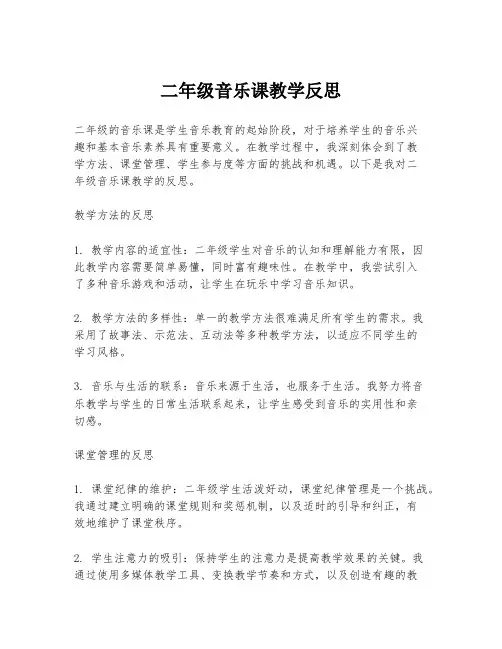 二年级音乐课教学反思

二年级的音乐课是学生音乐教育的起始阶段，对于培养学生的音乐兴趣和基本音乐素养具有重要意义。在教学过程中，我深刻体会到了教学方法、课堂管理、学生参与度等方面的挑战和机遇。以下是我对二年级音乐课教学的反思。

教学方法的反思

1. 教学内容的适宜性：二年级学生对音乐的认知和理解能力有限，因此教学内容需要简单易懂，同时富有趣味性。在教学中，我尝试引入了多种音乐游戏和活动，让学生在玩乐中学习音乐知识。

2. 教学方法的多样性：单一的教学方法很难满足所有学生的需求。我采用了故事法、示范法、互动法等多种教学方法，以适应不同学生的学习风格。

3. 音乐与生活的联系：音乐来源于生活，也服务于生活。我努力将音乐教学与学生的日常生活联系起来，让学生感受到音乐的实用性和亲切感。

课堂管理的反思

1. 课堂纪律的维护：二年级学生活泼好动，课堂纪律管理是一个挑战。我通过建立明确的课堂规则和奖惩机制，以及适时的引导和纠正，有效地维护了课堂秩序。

2. 学生注意力的吸引：保持学生的注意力是提高教学效果的关键。我通过使用多媒体教学工具、变换教学节奏和方式，以及创造有趣的教